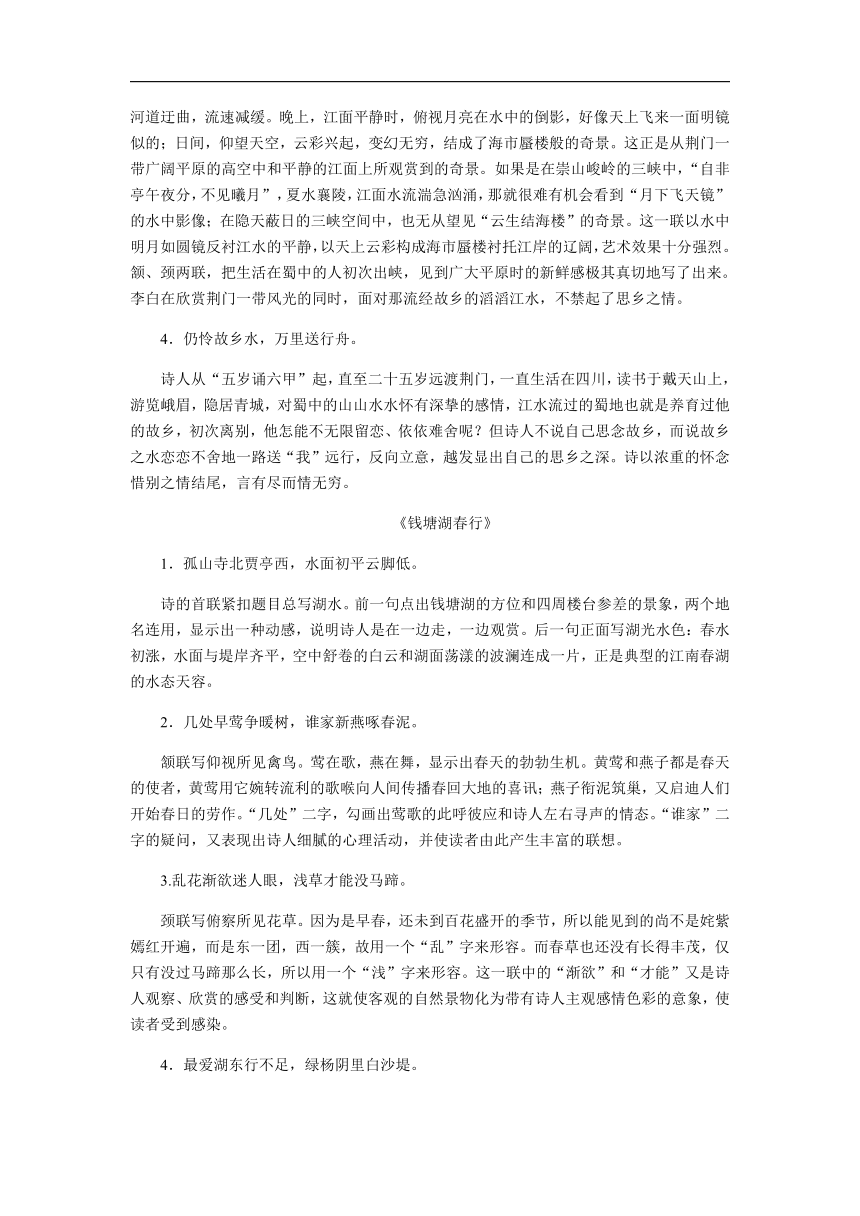 河道迂曲，流速减缓。晚上，江面平静时，俯视月亮在水中的倒影，好像天上飞来一面明镜似的；日间，仰望天空，云彩兴起，变幻无穷，结成了海市蜃楼般的奇景。这正是从荆门一带广阔平原的高空中和平静的江面上所观赏到的奇景。如果是在崇山峻岭的三峡中，“自非亭午夜分，不见曦月”，夏水襄陵，江面水流湍急汹涌，那就很难有机会看到“月下飞天镜”的水中影像；在隐天蔽日的三峡空间中，也无从望见“云生结海楼”的奇景。这一联以水中明月如圆镜反衬江水的平静，以天上云彩构成海市蜃楼衬托江岸的辽阔，艺术效果十分强烈。颔、颈两联，把生活在蜀中的人初次出峡，见到广大平原时的新鲜感极其真切地写了出来。李白在欣赏荆门一带风光的同时，面对那流经故乡的滔滔江水，不禁起了思乡之情。

4．仍怜故乡水，万里送行舟。

诗人从“五岁诵六甲”起，直至二十五岁远渡荆门，一直生活在四川，读书于戴天山上，游览峨眉，隐居青城，对蜀中的山山水水怀有深挚的感情，江水流过的蜀地也就是养育过他的故乡，初次离别，他怎能不无限留恋、依依难舍呢？但诗人不说自己思念故乡，而说故乡之水恋恋不舍地一路送“我”远行，反向立意，越发显出自己的思乡之深。诗以浓重的怀念惜别之情结尾，言有尽而情无穷。

《钱塘湖春行》

1．孤山寺北贾亭西，水面初平云脚低。

诗的首联紧扣题目总写湖水。前一句点出钱塘湖的方位和四周楼台参差的景象，两个地名连用，显示出一种动感，说明诗人是在一边走，一边观赏。后一句正面写湖光水色：春水初涨，水面与堤岸齐平，空中舒卷的白云和湖面荡漾的波澜连成一片，正是典型的江南春湖的水态天容。

2．几处早莺争暖树，谁家新燕啄春泥。

颔联写仰视所见禽鸟。莺在歌，燕在舞，显示出春天的勃勃生机。黄莺和燕子都是春天的使者，黄莺用它婉转流利的歌喉向人间传播春回大地的喜讯；燕子衔泥筑巢，又启迪人们开始春日的劳作。“几处”二字，勾画出莺歌的此呼彼应和诗人左右寻声的情态。“谁家”二字的疑问，又表现出诗人细腻的心理活动，并使读者由此产生丰富的联想。

3.乱花渐欲迷人眼，浅草才能没马蹄。

颈联写俯察所见花草。因为是早春，还未到百花盛开的季节，所以能见到的尚不是姹紫嫣红开遍，而是东一团，西一簇，故用一个“乱”字来形容。而春草也还没有长得丰茂，仅只有没过马蹄那么长，所以用一个“浅”字来形容。这一联中的“渐欲”和“才能”又是诗人观察、欣赏的感受和判断，这就使客观的自然景物化为带有诗人主观感情色彩的意象，使读者受到感染。

4．最爱湖东行不足，绿杨阴里白沙堤。